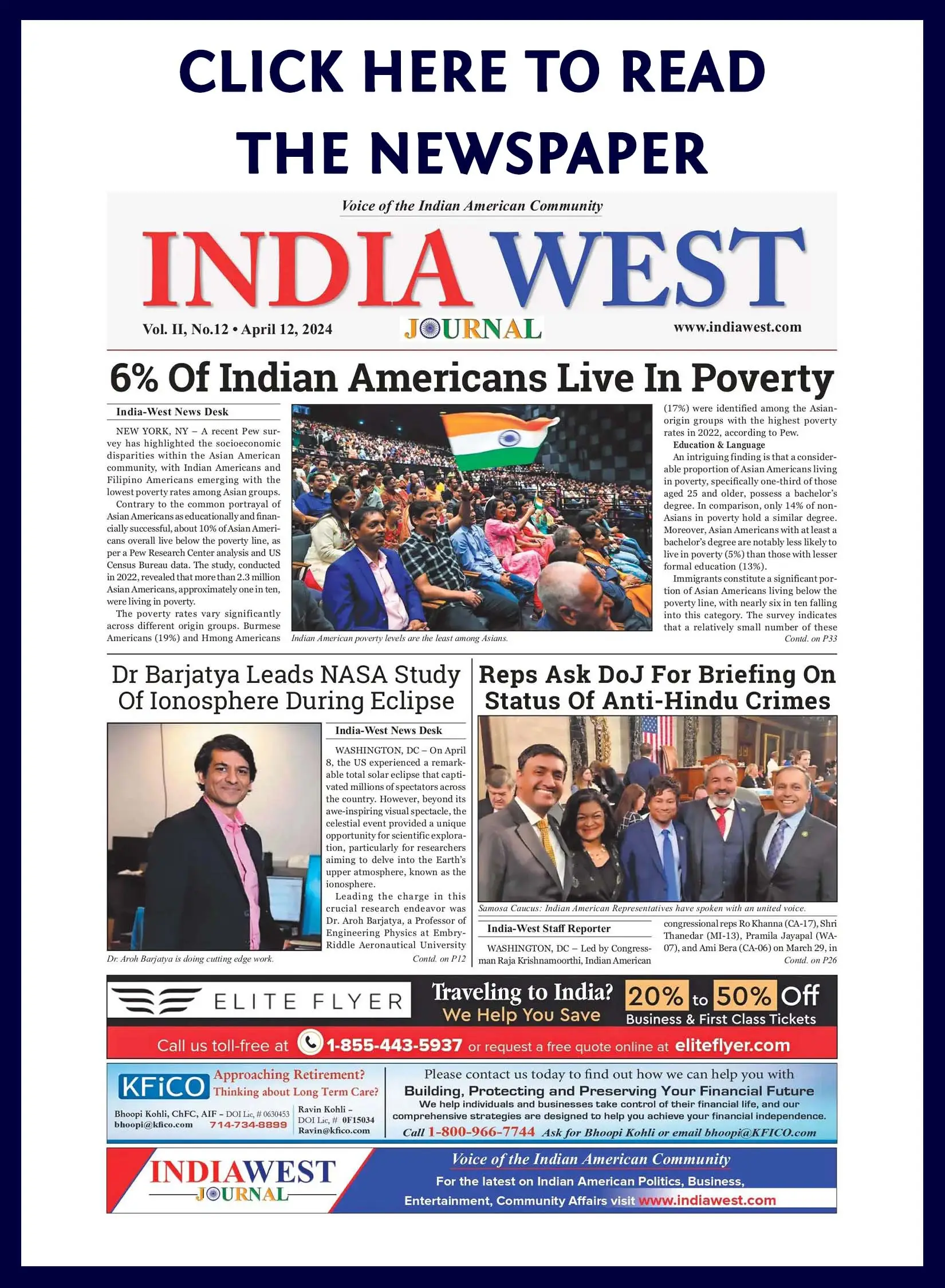 CLICK HERE TO READ THE NEWSPAPER

Voice of the Indian American Community

INDIA WEST

Vol. II, No.12 • April 12, 2024

JOURNAL

www.indiawest.com

6% Of Indian Americans Live In Poverty

India-West News Desk

NEW YORK, NY – A recent Pew survey has highlighted the socioeconomic disparities within the Asian American community, with Indian Americans and Filipino Americans emerging with the lowest poverty rates among Asian groups.

Contrary to the common portrayal of Asian Americans as educationally and financially successful, about 10% of Asian Americans overall live below the poverty line, as per a Pew Research Center analysis and US Census Bureau data. The study, conducted in 2022, revealed that more than 2.3 million Asian Americans, approximately one in ten, were living in poverty.

The poverty rates vary significantly across different origin groups. Burmese Americans (19%) and Hmong Americans

Indian American poverty levels are the least among Asians.

(17%) were identified among the Asian-origin groups with the highest poverty rates in 2022, according to Pew.

Education & Language

An intriguing finding is that a considerable proportion of Asian Americans living in poverty, specifically one-third of those aged 25 and older, possess a bachelor's degree. In comparison, only 14% of non-Asians in poverty hold a similar degree. Moreover, Asian Americans with at least a bachelor's degree are notably less likely to live in poverty (5%) than those with lesser formal education (13%).

Immigrants constitute a significant portion of Asian Americans living below the poverty line, with nearly six in ten falling into this category. The survey indicates that a relatively small number of these

Contd. on P33

Dr Barjatya Leads NASA Study Of Ionosphere During Eclipse

Dr. Aroh Barjatya is doing cutting edge work.

India-West News Desk

WASHINGTON, DC – On April 8, the US experienced a remarkable total solar eclipse that captivated millions of spectators across the country. However, beyond its awe-inspiring visual spectacle, the celestial event provided a unique opportunity for scientific exploration, particularly for researchers aiming to delve into the Earth's upper atmosphere, known as the ionosphere.

Leading the charge in this crucial research endeavor was Dr. Aroh Barjatya, a Professor of Engineering Physics at Embry-Riddle Aeronautical University

Contd. on P12

Reps Ask DoJ For Briefing On Status Of Anti-Hindu Crimes

Samosa Caucus: Indian American Representatives have spoken with an united voice.

India-West Staff Reporter

WASHINGTON, DC – Led by Congressman Raja Krishnamoorthi, Indian American congressional reps Ro Khanna (CA-17), Shri Thanedar (MI-13), Pramila Jayapal (WA-07), and Ami Bera (CA-06) on March 29, in

Contd. on P26

ELITE FLYER

Traveling to India? We Help You Save

20% to 50% Off Business & First Class Tickets

Call us toll-free at 1-855-443-5937 or request a free quote online at eliteflyer.com

KFiCO

Approaching Retirement? Thinking about Long Term Care?

Bhoopi Kohli, ChFC, AIF – DOI Lic, # 0630453 bhoopi@kfico.com 714-734-8899

Ravin Kohli – DOI Lic, # 0F15034 Ravin@kfico.com

Please contact us today to find out how we can help you with Building, Protecting and Preserving Your Financial Future

We help individuals and businesses take control of their financial life, and our comprehensive strategies are designed to help you achieve your financial independence.

Call 1-800-966-7744 Ask for Bhoopi Kohli or email bhoopi@KFICO.com

INDIAWEST JOURNAL

Voice of the Indian American Community

For the latest on Indian American Politics, Business, Entertainment, Community Affairs visit www.indiawest.com